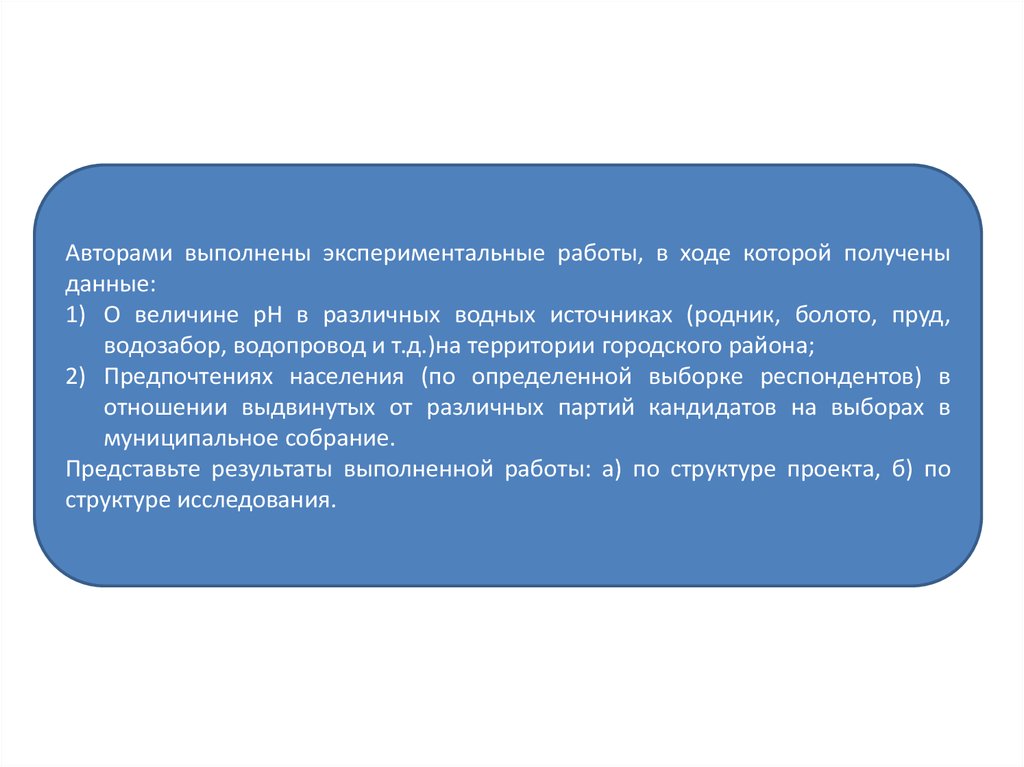 Авторами выполнены экспериментальные работы, в ходе которой получены данные:
1) О величине pH в различных водных источниках (родник, болото, пруд, водозабор, водопровод и т.д.)на территории городского района;
2) Предпочтениях населения (по определенной выборке респондентов) в отношении выдвинутых от различных партий кандидатов на выборах в муниципальное собрание.
Представьте результаты выполненной работы: а) по структуре проекта, б) по структуре исследования.